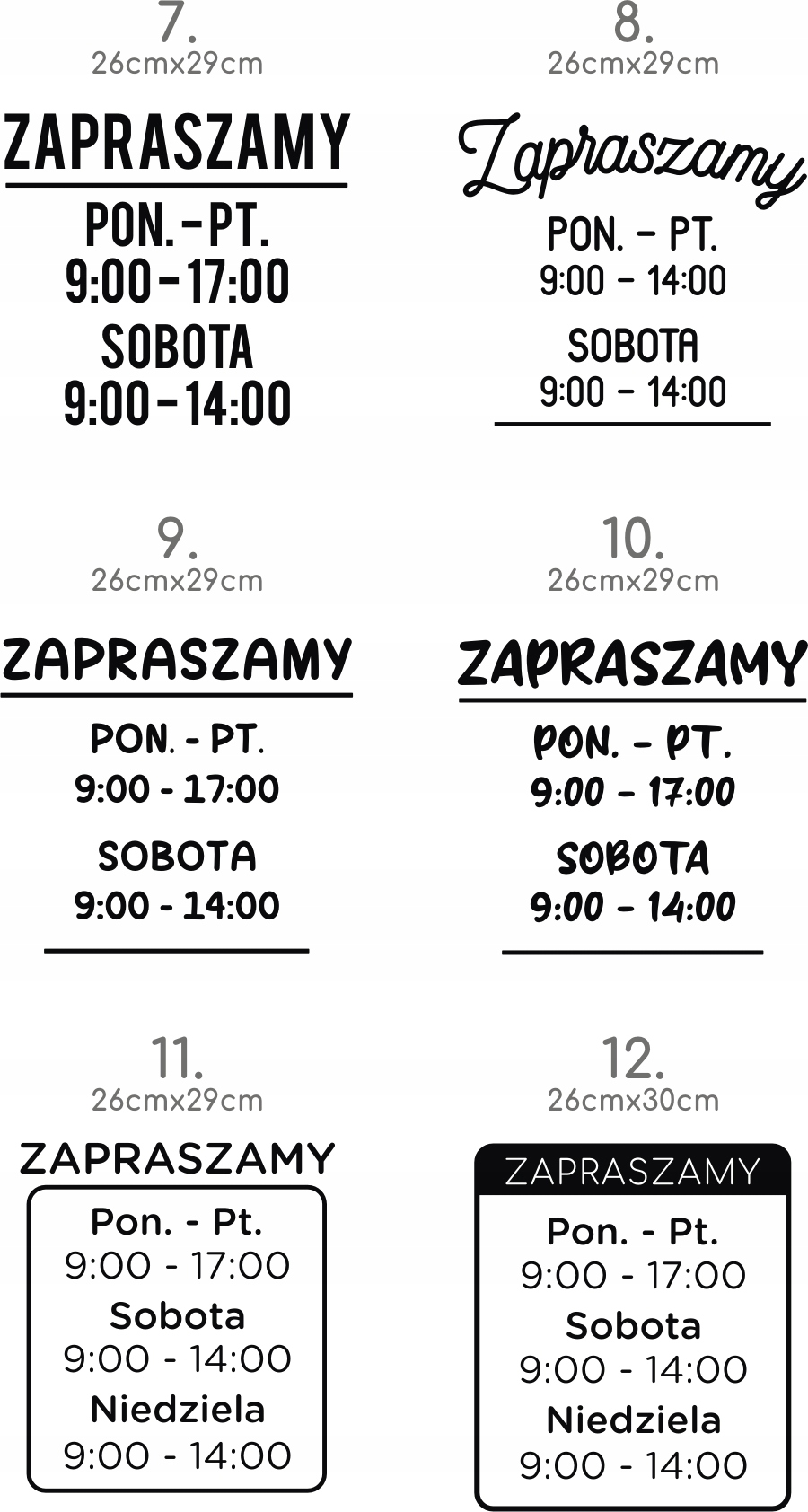 7.
26cmx29cm

ZAPRASZAMY
PON.-PT.
9:00-17:00
SOBOTA
9:00-14:00

8.
26cmx29cm

Zapraszamy
PON. - PT.
9:00 - 14:00
SOBOTA
9:00 - 14:00

9.
26cmx29cm

ZAPRASZAMY
PON. - PT.
9:00 - 17:00
SOBOTA
9:00 - 14:00

10.
26cmx29cm

ZAPRASZAMY
PON. - PT.
9:00 - 17:00
SOBOTA
9:00 - 14:00

11.
26cmx29cm

ZAPRASZAMY
Pon. - Pt.
9:00 - 17:00
Sobota
9:00 - 14:00
Niedziela
9:00 - 14:00

12.
26cmx30cm

ZAPRASZAMY
Pon. - Pt.
9:00 - 17:00
Sobota
9:00 - 14:00
Niedziela
9:00 - 14:00